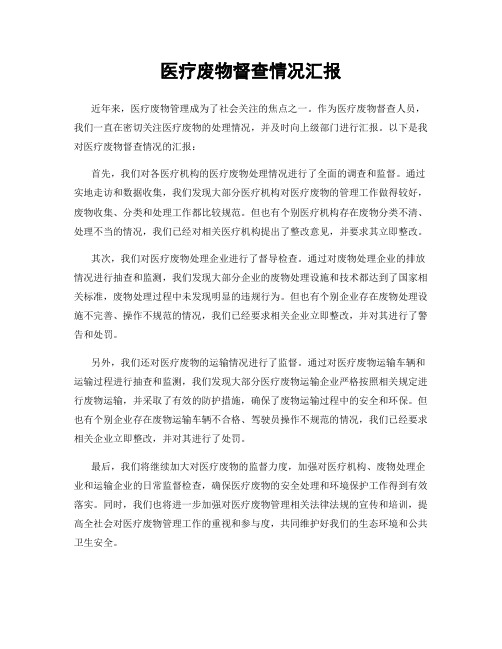 医疗废物督查情况汇报

近年来，医疗废物管理成为了社会关注的焦点之一。作为医疗废物督查人员，我们一直在密切关注医疗废物的处理情况，并及时向上级部门进行汇报。以下是我对医疗废物督查情况的汇报：

首先，我们对各医疗机构的医疗废物处理情况进行了全面的调查和监督。通过实地走访和数据收集，我们发现大部分医疗机构对医疗废物的管理工作做得较好，废物收集、分类和处理工作都比较规范。但也有个别医疗机构存在废物分类不清、处理不当的情况，我们已经对相关医疗机构提出了整改意见，并要求其立即整改。

其次，我们对医疗废物处理企业进行了督导检查。通过对废物处理企业的排放情况进行抽查和监测，我们发现大部分企业的废物处理设施和技术都达到了国家相关标准，废物处理过程中未发现明显的违规行为。但也有个别企业存在废物处理设施不完善、操作不规范的情况，我们已经要求相关企业立即整改，并对其进行了警告和处罚。

另外，我们还对医疗废物的运输情况进行了监督。通过对医疗废物运输车辆和运输过程进行抽查和监测，我们发现大部分医疗废物运输企业严格按照相关规定进行废物运输，并采取了有效的防护措施，确保了废物运输过程中的安全和环保。但也有个别企业存在废物运输车辆不合格、驾驶员操作不规范的情况，我们已经要求相关企业立即整改，并对其进行了处罚。

最后，我们将继续加大对医疗废物的监督力度，加强对医疗机构、废物处理企业和运输企业的日常监督检查，确保医疗废物的安全处理和环境保护工作得到有效落实。同时，我们也将进一步加强对医疗废物管理相关法律法规的宣传和培训，提高全社会对医疗废物管理工作的重视和参与度，共同维护好我们的生态环境和公共卫生安全。